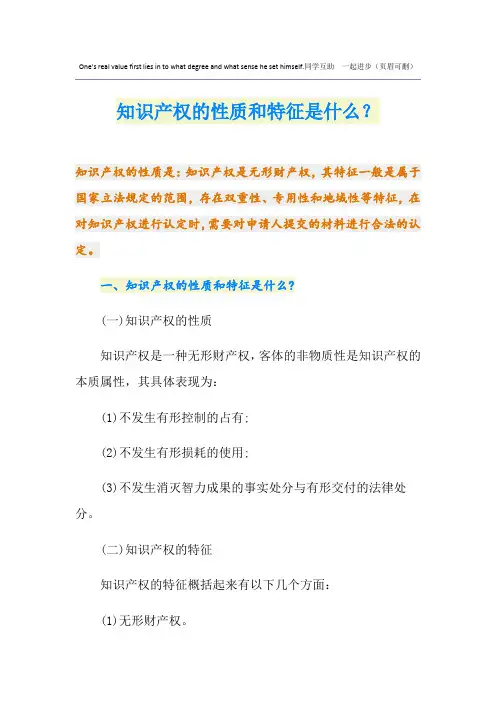 One's real value first lies in to what degree and what sense he set himself.同学互助 一起进步（页眉可删）

知识产权的性质和特征是什么？

知识产权的性质是：知识产权是无形财产权，其特征一般是属于国家立法规定的范围，存在双重性、专用性和地域性等特征，在对知识产权进行认定时，需要对申请人提交的材料进行合法的认定。

一、知识产权的性质和特征是什么？

(一)知识产权的性质

知识产权是一种无形财产权，客体的非物质性是知识产权的本质属性，其具体表现为：

(1)不发生有形控制的占有；

(2)不发生有形损耗的使用；

(3)不发生消灭智力成果的事实处分与有形交付的法律处分。

(二)知识产权的特征

知识产权的特征概括起来有以下几个方面：

(1)无形财产权。